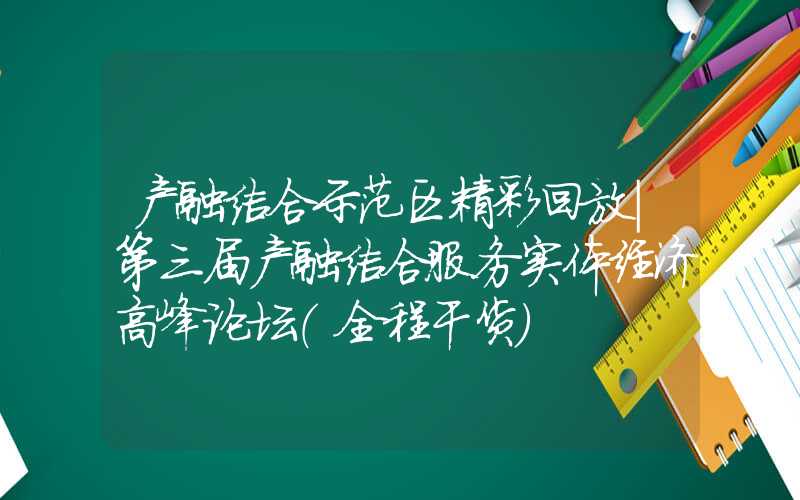 产融结合示范区精彩回放|第三届产融结合服务实体经济高峰论坛(全程干货)